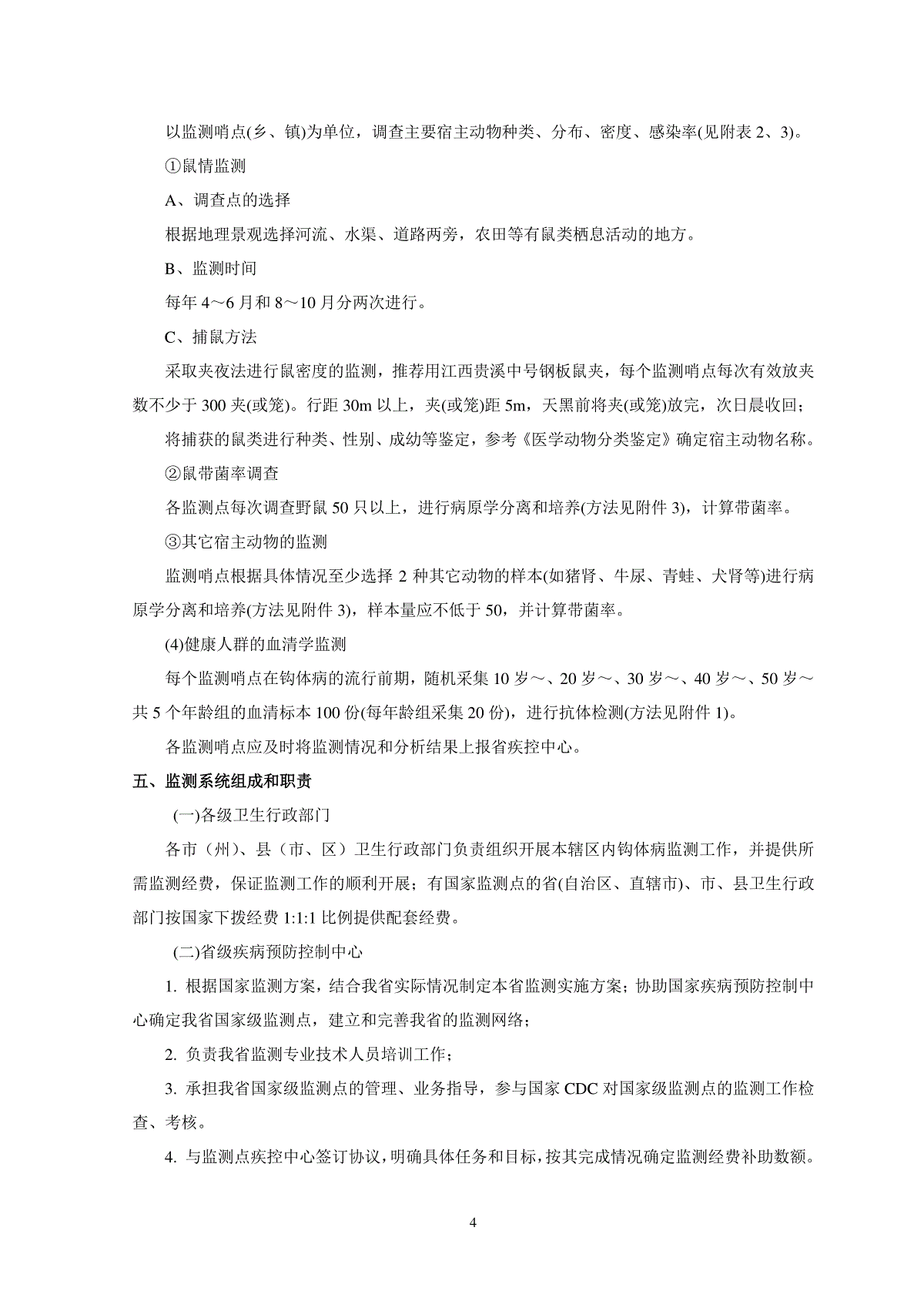 以监测哨点(乡、镇)为单位，调查主要宿主动物种类、分布、密度、感染率(见附表 2、3)。

①鼠情监测

A、调查点的选择

根据地理景观选择河流、水渠、道路两旁，农田等有鼠类栖息活动的地方。

B、监测时间

每年 4～6 月和 8～10 月分两次进行。

C、捕鼠方法

采取夹夜法进行鼠密度的监测，推荐用江西贵溪中号钢板鼠夹，每个监测哨点每次有效放夹数不少于 300 夹(或笼)。行距 30m 以上，夹(或笼)距 5m，天黑前将夹(或笼)放完，次日晨收回；

将捕获的鼠类进行种类、性别、成幼等鉴定，参考《医学动物分类鉴定》确定宿主动物名称。

②鼠带菌率调查

各监测点每次调查野鼠 50 只以上，进行病原学分离和培养(方法见附件 3)，计算带菌率。

③其它宿主动物的监测

监测哨点根据具体情况至少选择 2 种其它动物的样本(如猪肾、牛尿、青蛙、犬肾等)进行病原学分离和培养(方法见附件 3)，样本量应不低于 50，并计算带菌率。

(4)健康人群的血清学监测

每个监测哨点在钩体病的流行前期，随机采集 10 岁～、20 岁～、30 岁～、40 岁～、50 岁～共 5 个年龄组的血清标本 100 份(每年龄组采集 20 份)，进行抗体检测(方法见附件 1)。

各监测哨点应及时将监测情况和分析结果上报省疾控中心。

五、监测系统组成和职责

(一)各级卫生行政部门

各市（州）、县（市、区）卫生行政部门负责组织开展本辖区内钩体病监测工作，并提供所需监测经费，保证监测工作的顺利开展；有国家监测点的省(自治区、直辖市)、市、县卫生行政部门按国家下拨经费 1:1:1 比例提供配套经费。

(二)省级疾病预防控制中心

1. 根据国家监测方案，结合我省实际情况制定本省监测实施方案；协助国家疾病预防控制中心确定我省国家级监测点，建立和完善我省的监测网络；

2. 负责我省监测专业技术人员培训工作；

3. 承担我省国家级监测点的管理、业务指导，参与国家 CDC 对国家级监测点的监测工作检查、考核。

4. 与监测点疾控中心签订协议，明确具体任务和目标，按其完成情况确定监测经费补助数额。

4